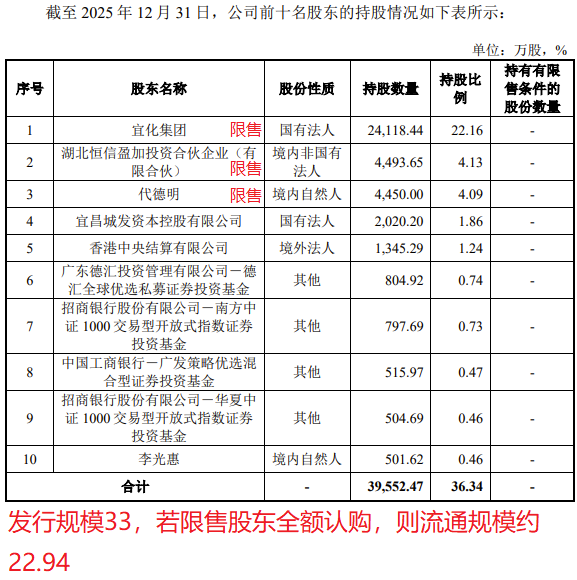 截至 2025 年 12 月 31 日，公司前十名股东的持股情况如下表所示：

单位：万股，%

| 序号 | 股东名称 | 股份性质 | 持股数量 | 持股比例 | 持有有限售条件的股份数量 |
|---|---|---|---|---|---|
| 1 | 宜化集团 限售 | 国有法人 | 24,118.44 | 22.16 | - |
| 2 | 湖北恒信盈加投资合伙企业（有限合伙） 限售 | 境内非国有法人 | 4,493.65 | 4.13 | - |
| 3 | 代德明 限售 | 境内自然人 | 4,450.00 | 4.09 | - |
| 4 | 宜昌城发资本控股有限公司 | 国有法人 | 2,020.20 | 1.86 | - |
| 5 | 香港中央结算有限公司 | 境外法人 | 1,345.29 | 1.24 | - |
| 6 | 广东德汇投资管理有限公司－德汇全球优选私募证券投资基金 | 其他 | 804.92 | 0.74 | - |
| 7 | 招商银行股份有限公司－南方中证 1000 交易型开放式指数证券投资基金 | 其他 | 797.69 | 0.73 | - |
| 8 | 中国工商银行－广发策略优选混合型证券投资基金 | 其他 | 515.97 | 0.47 | - |
| 9 | 招商银行股份有限公司－华夏中证 1000 交易型开放式指数证券投资基金 | 其他 | 504.69 | 0.46 | - |
| 10 | 李光惠 | 境内自然人 | 501.62 | 0.46 | - |
| 合计 | | - | 39,552.47 | 36.34 | - |

发行规模33，若限售股东全额认购，则流通规模约22.94